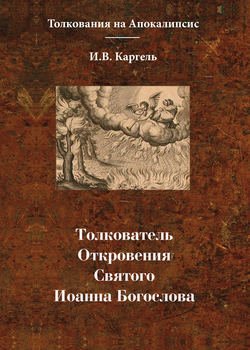 Толкования на Апокалипсис

И.В. Каргель

Толкователь Откровения Святого Иоанна Богослова